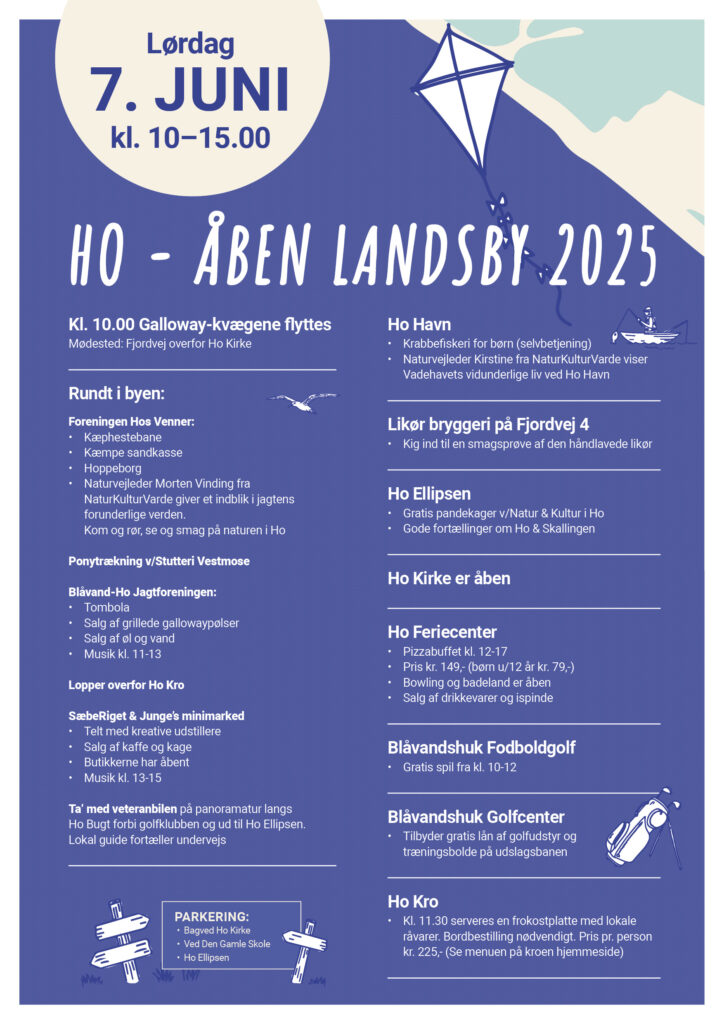 Lørdag
7. JUNI
kl. 10–15.00

HO - ÅBEN LANDSBY 2025

Kl. 10.00 Galloway-kvægene flyttes
Mødested: Fjordvej overfor Ho Kirke

Rundt i byen:

Foreningen Hos Venner:
• Kæphestebane
• Kæmpe sandkasse
• Hoppeborg
• Naturvejleder Morten Vinding fra NaturKulturVarde giver et indblik i jagtens forunderlige verden. Kom og rør, se og smag på naturen i Ho

Ponytrækning v/Stutteri Vestmose

Blåvand-Ho Jagtforeningen:
• Tombola
• Salg af grillede gallowaypølser
• Salg af øl og vand
• Musik kl. 11-13

Lopper overfor Ho Kro

SæbeRiget & Junge's minimarked
• Telt med kreative udstillere
• Salg af kaffe og kage
• Butikkerne har åbent
• Musik kl. 13-15

Ta' med veteranbilen på panoramatur langs Ho Bugt forbi golfklubben og ud til Ho Ellipsen. Lokal guide fortæller undervejs

PARKERING:
• Bagved Ho Kirke
• Ved Den Gamle Skole
• Ho Ellipsen

Ho Havn
• Krabbefiskeri for børn (selvbetjening)
• Naturvejleder Kirstine fra NaturKulturVarde viser Vadehavets vidunderlige liv ved Ho Havn

Likør bryggeri på Fjordvej 4
• Kig ind til en smagsprøve af den håndlavede likør

Ho Ellipsen
• Gratis pandekager v/Natur & Kultur i Ho
• Gode fortællinger om Ho & Skallingen

Ho Kirke er åben

Ho Feriecenter
• Pizzabuffet kl. 12-17
• Pris kr. 149,- (børn u/12 år kr. 79,-)
• Bowling og badeland er åben
• Salg af drikkevarer og ispinde

Blåvandshuk Fodboldgolf
• Gratis spil fra kl. 10-12

Blåvandshuk Golfcenter
• Tilbyder gratis lån af golfudstyr og træningsbolde på udslagsbanen

Ho Kro
• Kl. 11.30 serveres en frokostplatte med lokale råvarer. Bordbestilling nødvendigt. Pris pr. person kr. 225,- (Se menuen på kroen hjemmeside)